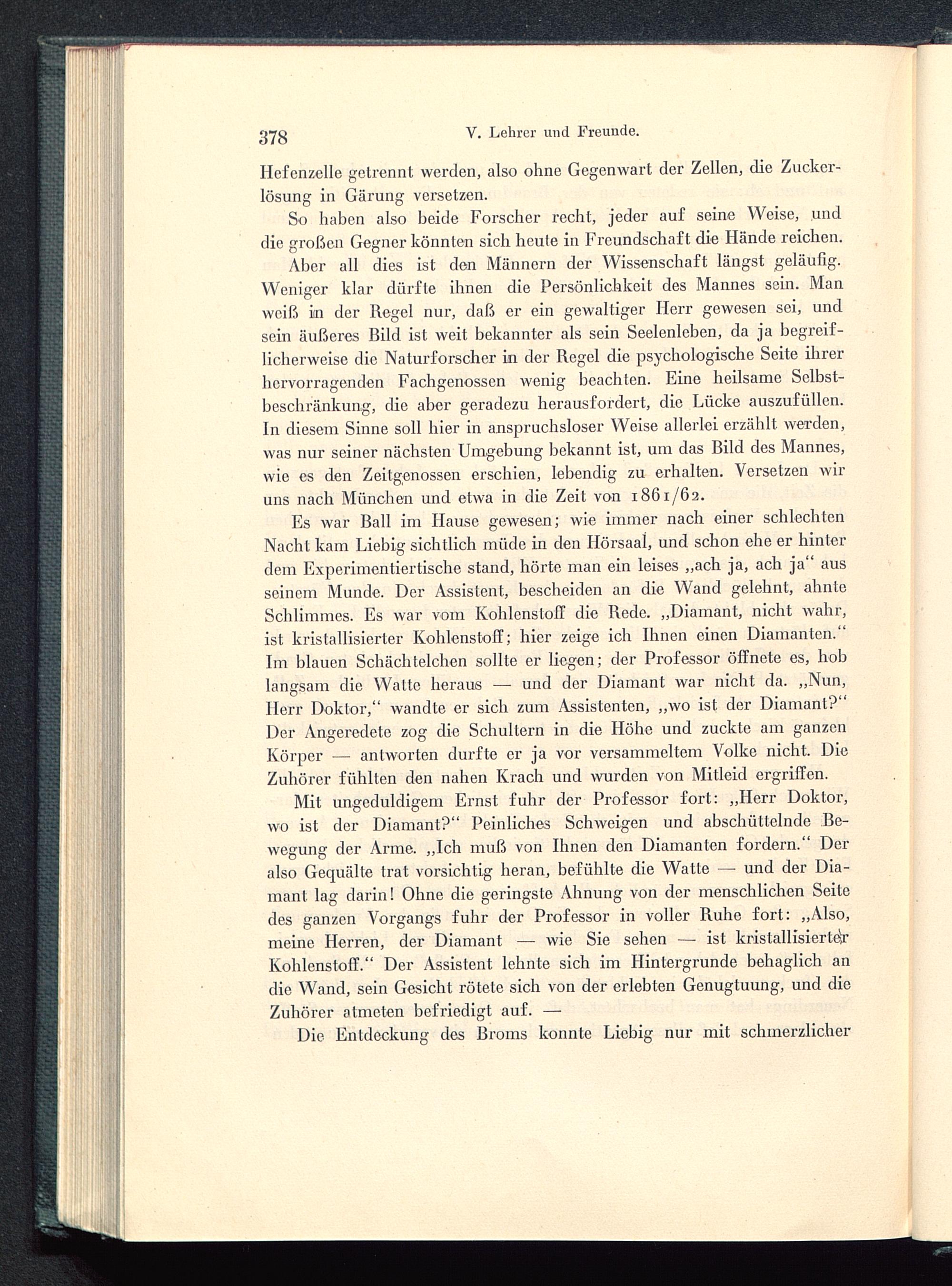 378 V. Lehrer und Freunde.

Hefenzelle getrennt werden, also ohne Gegenwart der Zellen, die Zuckerlösung in Gärung versetzen.

So haben also beide Forscher recht, jeder auf seine Weise, und die großen Gegner könnten sich heute in Freundschaft die Hände reichen.

Aber all dies ist den Männern der Wissenschaft längst geläufig. Weniger klar dürfte ihnen die Persönlichkeit des Mannes sein. Man weiß in der Regel nur, daß er ein gewaltiger Herr gewesen sei, und sein äußeres Bild ist weit bekannter als sein Seelenleben, da ja begreiflicherweise die Naturforscher in der Regel die psychologische Seite ihrer hervorragenden Fachgenossen wenig beachten. Eine heilsame Selbstbeschränkung, die aber geradezu herausfordert, die Lücke auszufüllen. In diesem Sinne soll hier in anspruchsloser Weise allerlei erzählt werden, was nur seiner nächsten Umgebung bekannt ist, um das Bild des Mannes, wie es den Zeitgenossen erschien, lebendig zu erhalten. Versetzen wir uns nach München und etwa in die Zeit von 1861/62.

Es war Ball im Hause gewesen; wie immer nach einer schlechten Nacht kam Liebig sichtlich müde in den Hörsaal, und schon ehe er hinter dem Experimentiertische stand, hörte man ein leises „ach ja, ach ja“ aus seinem Munde. Der Assistent, bescheiden an die Wand gelehnt, ahnte Schlimmes. Es war vom Kohlenstoff die Rede. „Diamant, nicht wahr, ist kristallisierter Kohlenstoff; hier zeige ich Ihnen einen Diamanten.“ Im blauen Schächtelchen sollte er liegen; der Professor öffnete es, hob langsam die Watte heraus — und der Diamant war nicht da. „Nun, Herr Doktor,“ wandte er sich zum Assistenten, „wo ist der Diamant?“ Der Angeredete zog die Schultern in die Höhe und zuckte am ganzen Körper — antworten durfte er ja vor versammeltem Volke nicht. Die Zuhörer fühlten den nahen Krach und wurden von Mitleid ergriffen.

Mit ungeduldigem Ernst fuhr der Professor fort: „Herr Doktor, wo ist der Diamant?“ Peinliches Schweigen und abschüttelnde Bewegung der Arme. „Ich muß von Ihnen den Diamanten fordern.“ Der also Gequälte trat vorsichtig heran, befühlte die Watte — und der Diamant lag darin! Ohne die geringste Ahnung von der menschlichen Seite des ganzen Vorgangs fuhr der Professor in voller Ruhe fort: „Also, meine Herren, der Diamant — wie Sie sehen — ist kristallisierter Kohlenstoff.“ Der Assistent lehnte sich im Hintergrunde behaglich an die Wand, sein Gesicht rötete sich von der erlebten Genugtuung, und die Zuhörer atmeten befriedigt auf. —

Die Entdeckung des Broms konnte Liebig nur mit schmerzlicher